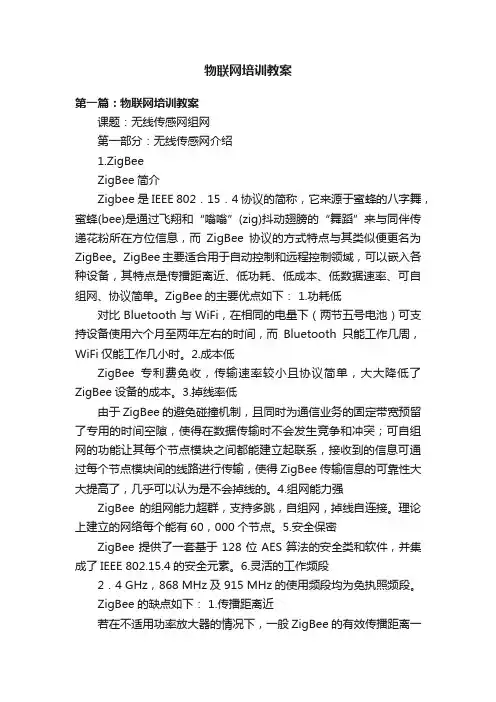 物联网培训教案

第一篇：物联网培训教案

课题：无线传感网组网

第一部分：无线传感网介绍

1.ZigBee

ZigBee 简介

Zigbee 是 IEEE 802．15．4 协议的简称，它来源于蜜蜂的八字舞，蜜蜂(bee)是通过飞翔和“嗡嗡”(zig)抖动翅膀的“舞蹈”来与同伴传递花粉所在方位信息，而 ZigBee 协议的方式特点与其类似便更名为 ZigBee。ZigBee 主要适合用于自动控制和远程控制领域，可以嵌入各种设备，其特点是传播距离近、低功耗、低成本、低数据速率、可自组网、协议简单。ZigBee 的主要优点如下： 1.功耗低

对比 Bluetooth 与 WiFi，在相同的电量下（两节五号电池）可支持设备使用六个月至两年左右的时间，而 Bluetooth 只能工作几周，WiFi 仅能工作几小时。2.成本低

ZigBee 专利费免收，传输速率较小且协议简单，大大降低了 ZigBee 设备的成本。3.掉线率低

由于 ZigBee 的避免碰撞机制，且同时为通信业务的固定带宽预留了专用的时间空隙，使得在数据传输时不会发生竞争和冲突；可自组网的功能让其每个节点模块之间都能建立起联系，接收到的信息可通过每个节点模块间的线路进行传输，使得 ZigBee 传输信息的可靠性大大提高了，几乎可以认为是不会掉线的。4.组网能力强

ZigBee 的组网能力超群，支持多跳，自组网，掉线自连接。理论上建立的网络每个能有 60，000 个节点。5.安全保密

ZigBee 提供了一套基于 128 位 AES 算法的安全类和软件，并集成了 IEEE 802.15.4 的安全元素。6.灵活的工作频段

2．4 GHz，868 MHz 及 915 MHz 的使用频段均为免执照频段。

ZigBee 的缺点如下： 1.传播距离近

若在不适用功率放大器的情况下，一般 ZigBee 的有效传播距离一